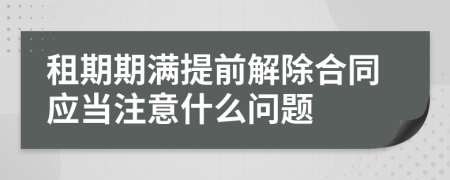 租期期满提前解除合同应当注意什么问题